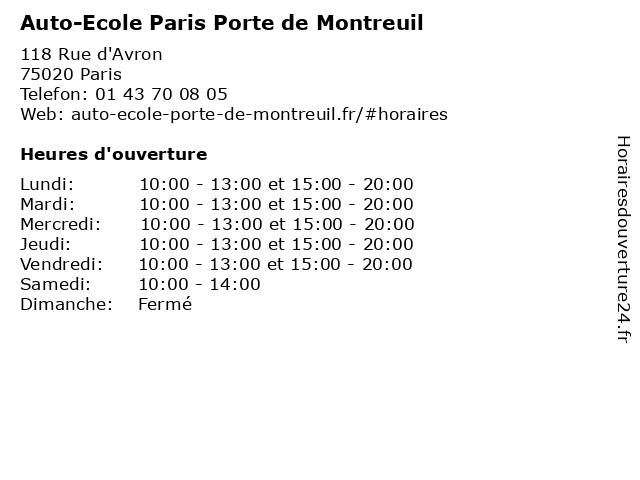 Auto-Ecole Paris Porte de Montreuil

118 Rue d'Avron
75020 Paris
Telefon: 01 43 70 08 05
Web: auto-ecole-porte-de-montreuil.fr/#horaires

Heures d'ouverture

Lundi: 10:00 - 13:00 et 15:00 - 20:00
Mardi: 10:00 - 13:00 et 15:00 - 20:00
Mercredi: 10:00 - 13:00 et 15:00 - 20:00
Jeudi: 10:00 - 13:00 et 15:00 - 20:00
Vendredi: 10:00 - 13:00 et 15:00 - 20:00
Samedi: 10:00 - 14:00
Dimanche: Fermé

Horairesdouverture24.fr